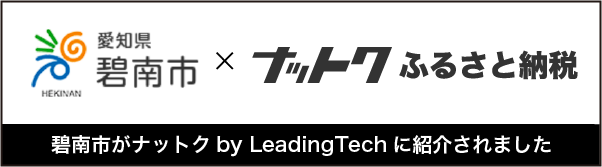 HEKINAN
愛知県
碧南市
×
ナットク ふるさと納税

碧南市がナットク by LeadingTech に紹介されました